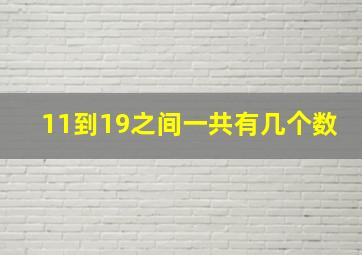 11到19之间一共有几个数